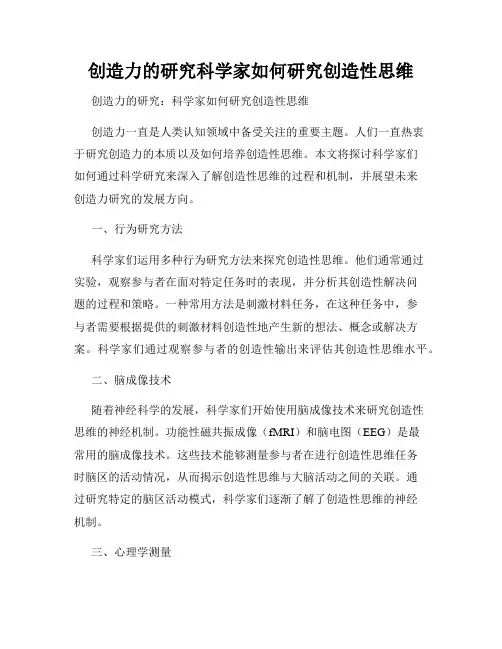 创造力的研究科学家如何研究创造性思维

创造力的研究：科学家如何研究创造性思维

创造力一直是人类认知领域中备受关注的重要主题。人们一直热衷于研究创造力的本质以及如何培养创造性思维。本文将探讨科学家们如何通过科学研究来深入了解创造性思维的过程和机制，并展望未来创造力研究的发展方向。

一、行为研究方法

科学家们运用多种行为研究方法来探究创造性思维。他们通常通过实验，观察参与者在面对特定任务时的表现，并分析其创造性解决问题的过程和策略。一种常用方法是刺激材料任务，在这种任务中，参与者需要根据提供的刺激材料创造性地产生新的想法、概念或解决方案。科学家们通过观察参与者的创造性输出来评估其创造性思维水平。

二、脑成像技术

随着神经科学的发展，科学家们开始使用脑成像技术来研究创造性思维的神经机制。功能性磁共振成像（fMRI）和脑电图（EEG）是最常用的脑成像技术。这些技术能够测量参与者在进行创造性思维任务时脑区的活动情况，从而揭示创造性思维与大脑活动之间的关联。通过研究特定的脑区活动模式，科学家们逐渐了解了创造性思维的神经机制。

三、心理学测量